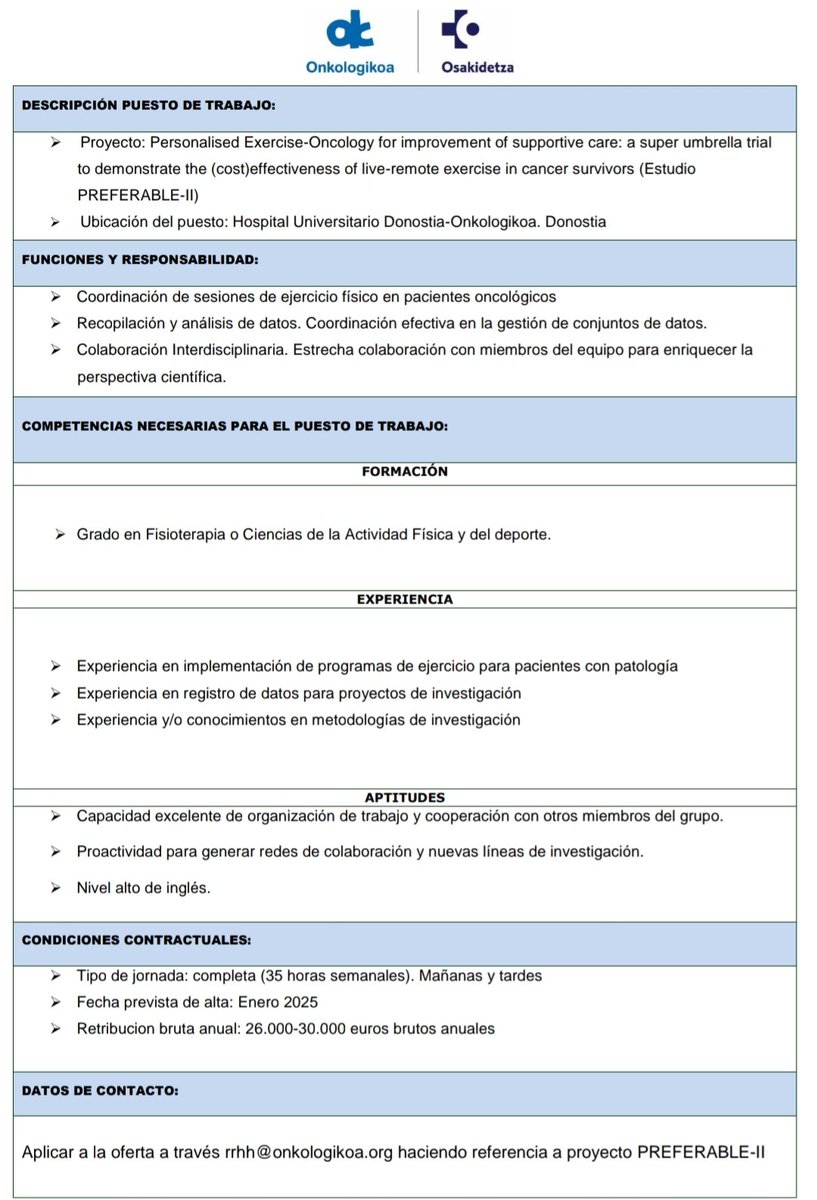 Onkologikoa Osakidetza

DESCRIPCIÓN PUESTO DE TRABAJO:

➢ Proyecto: Personalised Exercise-Oncology for improvement of supportive care: a super umbrella trial to demonstrate the (cost)effectiveness of live-remote exercise in cancer survivors (Estudio PREFERABLE-II)
➢ Ubicación del puesto: Hospital Universitario Donostia-Onkologikoa. Donostia

FUNCIONES Y RESPONSABILIDAD:

➢ Coordinación de sesiones de ejercicio físico en pacientes oncológicos
➢ Recopilación y análisis de datos. Coordinación efectiva en la gestión de conjuntos de datos.
➢ Colaboración Interdisciplinaria. Estrecha colaboración con miembros del equipo para enriquecer la perspectiva científica.

COMPETENCIAS NECESARIAS PARA EL PUESTO DE TRABAJO:

FORMACIÓN

➢ Grado en Fisioterapia o Ciencias de la Actividad Física y del deporte.

EXPERIENCIA

➢ Experiencia en implementación de programas de ejercicio para pacientes con patología
➢ Experiencia en registro de datos para proyectos de investigación
➢ Experiencia y/o conocimientos en metodologías de investigación

APTITUDES

➢ Capacidad excelente de organización de trabajo y cooperación con otros miembros del grupo.
➢ Proactividad para generar redes de colaboración y nuevas líneas de investigación.
➢ Nivel alto de inglés.

CONDICIONES CONTRACTUALES:

➢ Tipo de jornada: completa (35 horas semanales). Mañanas y tardes
➢ Fecha prevista de alta: Enero 2025
➢ Retribucion bruta anual: 26.000-30.000 euros brutos anuales

DATOS DE CONTACTO:

Aplicar a la oferta a través rrhh@onkologikoa.org haciendo referencia a proyecto PREFERABLE-II